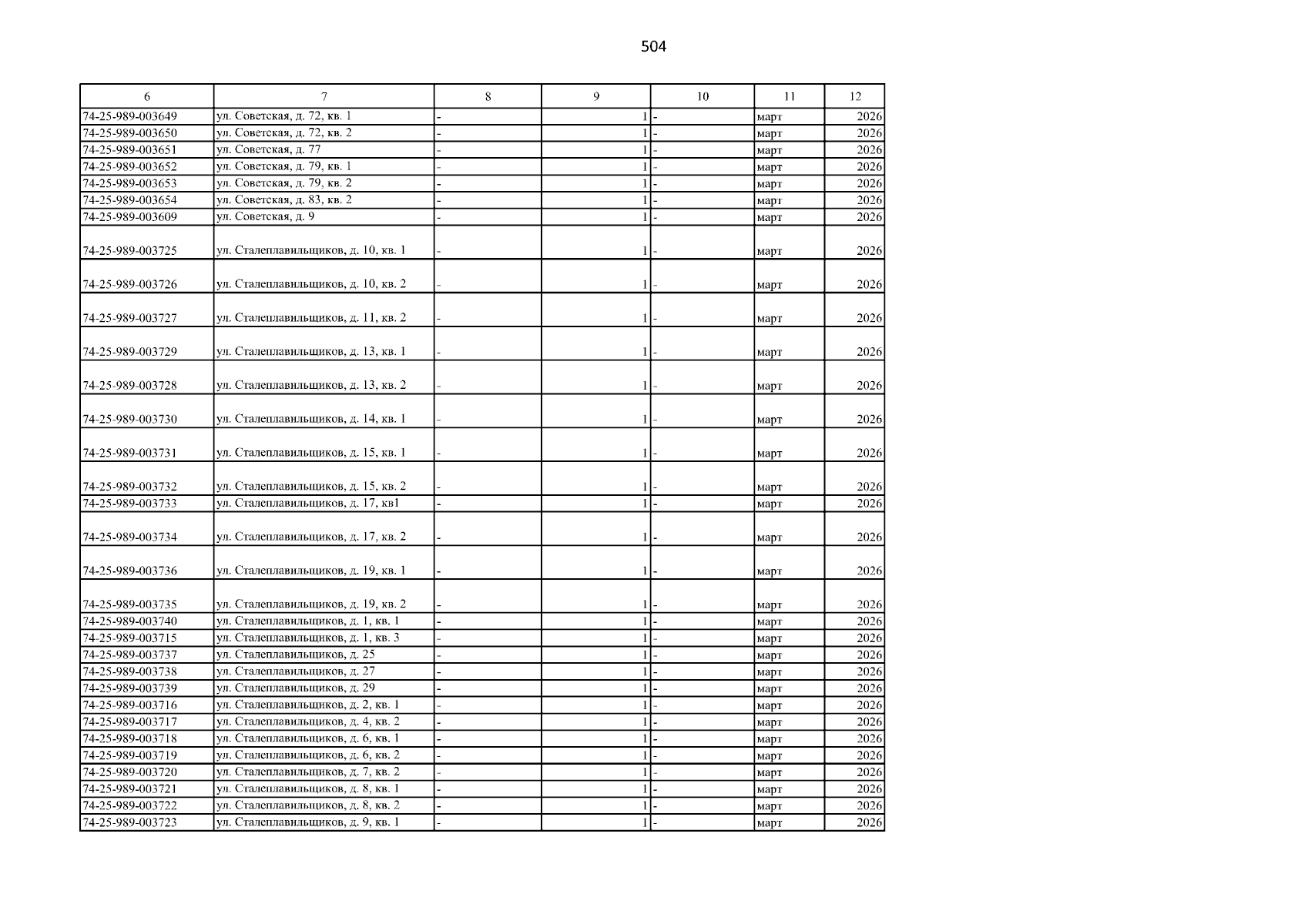 504

| 6 | 7 | 8 | 9 | 10 | 11 | 12 |
|---|---|---|---|---|---|---|
| 74-25-989-003649 | ул. Советская, д. 72, кв. 1 | - | 1 | - | март | 2026 |
| 74-25-989-003650 | ул. Советская, д. 72, кв. 2 | - | 1 | - | март | 2026 |
| 74-25-989-003651 | ул. Советская, д. 77 | - | 1 | - | март | 2026 |
| 74-25-989-003652 | ул. Советская, д. 79, кв. 1 | - | 1 | - | март | 2026 |
| 74-25-989-003653 | ул. Советская, д. 79, кв. 2 | - | 1 | - | март | 2026 |
| 74-25-989-003654 | ул. Советская, д. 83, кв. 2 | - | 1 | - | март | 2026 |
| 74-25-989-003609 | ул. Советская, д. 9 | - | 1 | - | март | 2026 |
| 74-25-989-003725 | ул. Сталеплавильщиков, д. 10, кв. 1 | - | 1 | - | март | 2026 |
| 74-25-989-003726 | ул. Сталеплавильщиков, д. 10, кв. 2 | - | 1 | - | март | 2026 |
| 74-25-989-003727 | ул. Сталеплавильщиков, д. 11, кв. 2 | - | 1 | - | март | 2026 |
| 74-25-989-003729 | ул. Сталеплавильщиков, д. 13, кв. 1 | - | 1 | - | март | 2026 |
| 74-25-989-003728 | ул. Сталеплавильщиков, д. 13, кв. 2 | - | 1 | - | март | 2026 |
| 74-25-989-003730 | ул. Сталеплавильщиков, д. 14, кв. 1 | - | 1 | - | март | 2026 |
| 74-25-989-003731 | ул. Сталеплавильщиков, д. 15, кв. 1 | - | 1 | - | март | 2026 |
| 74-25-989-003732 | ул. Сталеплавильщиков, д. 15, кв. 2 | - | 1 | - | март | 2026 |
| 74-25-989-003733 | ул. Сталеплавильщиков, д. 17, кв1 | - | 1 | - | март | 2026 |
| 74-25-989-003734 | ул. Сталеплавильщиков, д. 17, кв. 2 | - | 1 | - | март | 2026 |
| 74-25-989-003736 | ул. Сталеплавильщиков, д. 19, кв. 1 | - | 1 | - | март | 2026 |
| 74-25-989-003735 | ул. Сталеплавильщиков, д. 19, кв. 2 | - | 1 | - | март | 2026 |
| 74-25-989-003740 | ул. Сталеплавильщиков, д. 1, кв. 1 | - | 1 | - | март | 2026 |
| 74-25-989-003715 | ул. Сталеплавильщиков, д. 1, кв. 3 | - | 1 | - | март | 2026 |
| 74-25-989-003737 | ул. Сталеплавильщиков, д. 25 | - | 1 | - | март | 2026 |
| 74-25-989-003738 | ул. Сталеплавильщиков, д. 27 | - | 1 | - | март | 2026 |
| 74-25-989-003739 | ул. Сталеплавильщиков, д. 29 | - | 1 | - | март | 2026 |
| 74-25-989-003716 | ул. Сталеплавильщиков, д. 2, кв. 1 | - | 1 | - | март | 2026 |
| 74-25-989-003717 | ул. Сталеплавильщиков, д. 4, кв. 2 | - | 1 | - | март | 2026 |
| 74-25-989-003718 | ул. Сталеплавильщиков, д. 6, кв. 1 | - | 1 | - | март | 2026 |
| 74-25-989-003719 | ул. Сталеплавильщиков, д. 6, кв. 2 | - | 1 | - | март | 2026 |
| 74-25-989-003720 | ул. Сталеплавильщиков, д. 7, кв. 2 | - | 1 | - | март | 2026 |
| 74-25-989-003721 | ул. Сталеплавильщиков, д. 8, кв. 1 | - | 1 | - | март | 2026 |
| 74-25-989-003722 | ул. Сталеплавильщиков, д. 8, кв. 2 | - | 1 | - | март | 2026 |
| 74-25-989-003723 | ул. Сталеплавильщиков, д. 9, кв. 1 | - | 1 | - | март | 2026 |